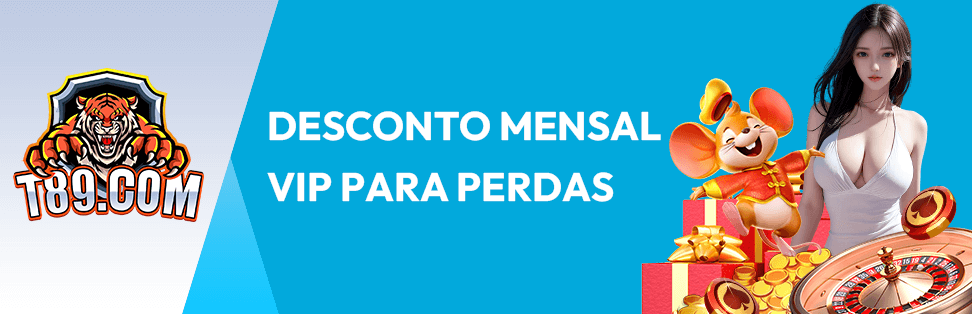 T89.COM

DESCONTO MENSAL
VIP PARA PERDAS